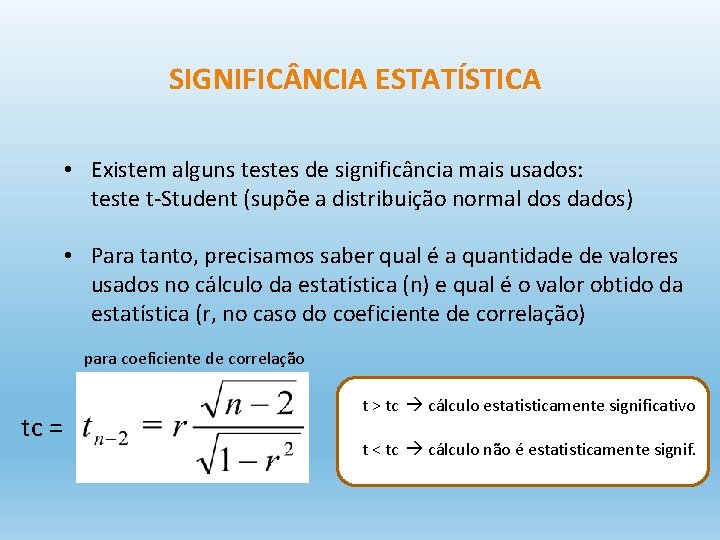 SIGNIFICÂNCIA ESTATÍSTICA

• Existem alguns testes de significância mais usados: teste t-Student (supõe a distribuição normal dos dados)

• Para tanto, precisamos saber qual é a quantidade de valores usados no cálculo da estatística (n) e qual é o valor obtido da estatística (r, no caso do coeficiente de correlação)

para coeficiente de correlação

tc = $t_{n-2} = r\frac{\sqrt{n-2}}{\sqrt{1-r^2}}$

t > tc → cálculo estatisticamente significativo

t < tc → cálculo não é estatisticamente signif.